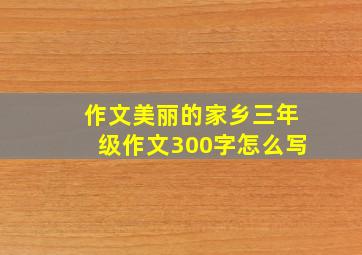 作文美丽的家乡三年级作文300字怎么写